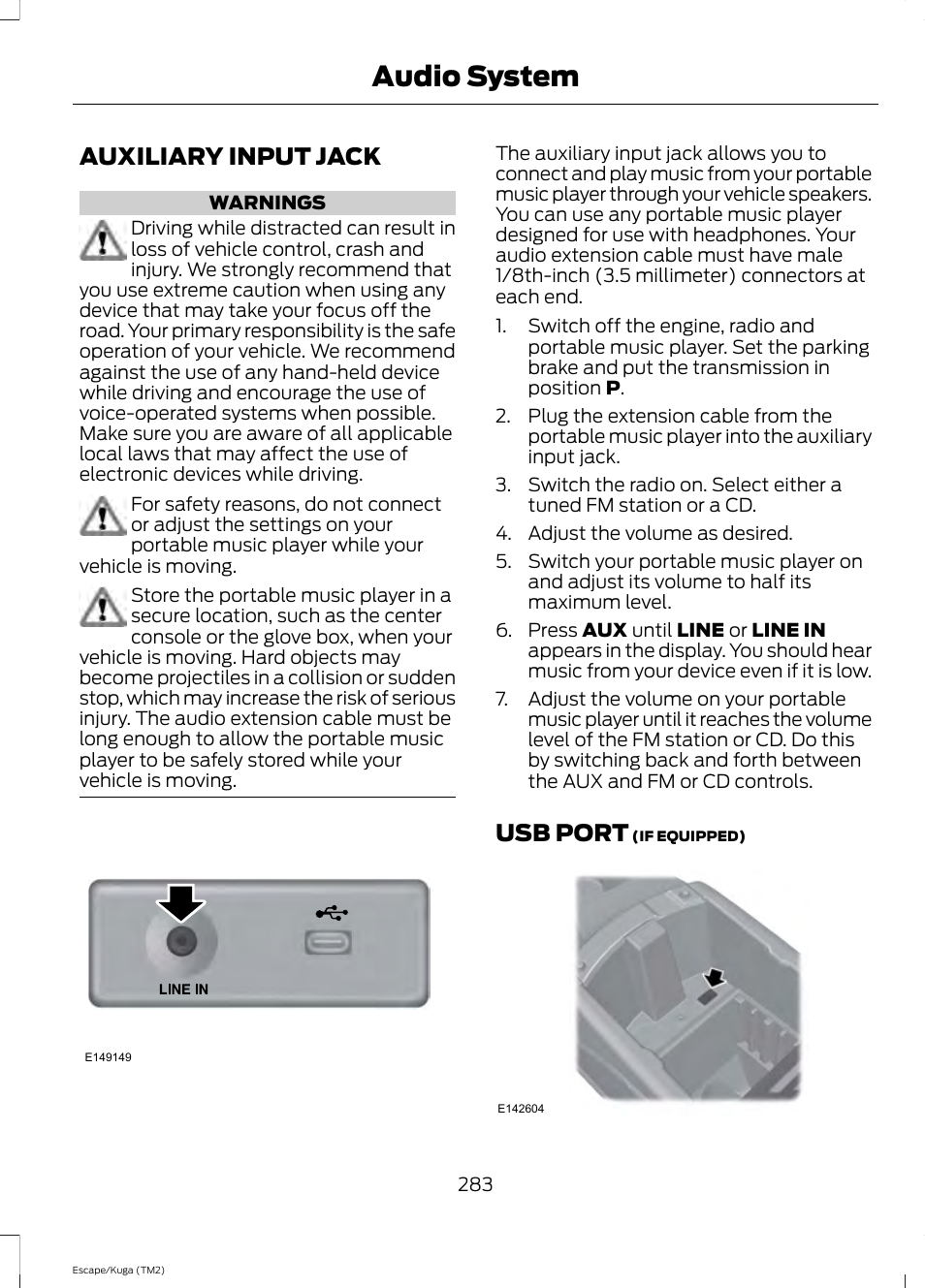 Audio System

AUXILIARY INPUT JACK

WARNINGS

Driving while distracted can result in loss of vehicle control, crash and injury. We strongly recommend that you use extreme caution when using any device that may take your focus off the road. Your primary responsibility is the safe operation of your vehicle. We recommend against the use of any hand-held device while driving and encourage the use of voice-operated systems when possible. Make sure you are aware of all applicable local laws that may affect the use of electronic devices while driving.

For safety reasons, do not connect or adjust the settings on your portable music player while your vehicle is moving.

Store the portable music player in a secure location, such as the center console or the glove box, when your vehicle is moving. Hard objects may become projectiles in a collision or sudden stop, which may increase the risk of serious injury. The audio extension cable must be long enough to allow the portable music player to be safely stored while your vehicle is moving.

LINE IN

E149149

The auxiliary input jack allows you to connect and play music from your portable music player through your vehicle speakers. You can use any portable music player designed for use with headphones. Your audio extension cable must have male 1/8th-inch (3.5 millimeter) connectors at each end.

1. Switch off the engine, radio and portable music player. Set the parking brake and put the transmission in position **P**.

2. Plug the extension cable from the portable music player into the auxiliary input jack.

3. Switch the radio on. Select either a tuned FM station or a CD.

4. Adjust the volume as desired.

5. Switch your portable music player on and adjust its volume to half its maximum level.

6. Press **AUX** until **LINE** or **LINE IN** appears in the display. You should hear music from your device even if it is low.

7. Adjust the volume on your portable music player until it reaches the volume level of the FM station or CD. Do this by switching back and forth between the AUX and FM or CD controls.

USB PORT (IF EQUIPPED)

E142604

283

Escape/Kuga (TM2)